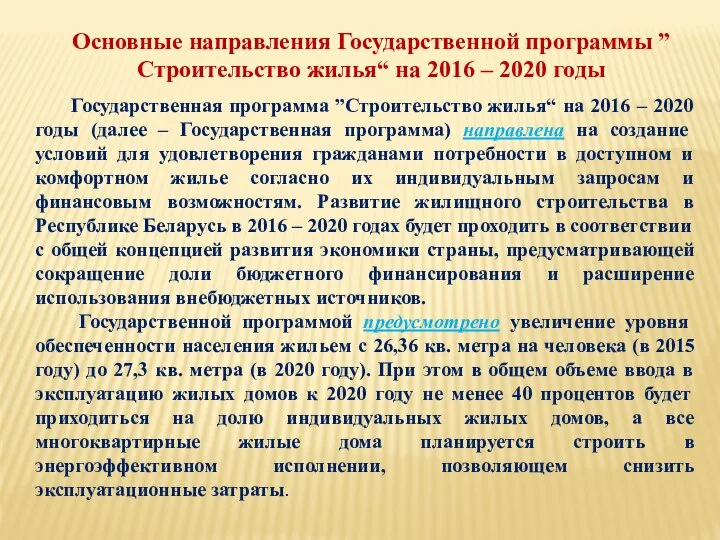 Основные направления Государственной программы ” Строительство жилья“ на 2016 – 2020 годы

Государственная программа ”Строительство жилья“ на 2016 – 2020 годы (далее – Государственная программа) направлена на создание условий для удовлетворения гражданами потребности в доступном и комфортном жилье согласно их индивидуальным запросам и финансовым возможностям. Развитие жилищного строительства в Республике Беларусь в 2016 – 2020 годах будет проходить в соответствии с общей концепцией развития экономики страны, предусматривающей сокращение доли бюджетного финансирования и расширение использования внебюджетных источников.

Государственной программой предусмотрено увеличение уровня обеспеченности населения жильем с 26,36 кв. метра на человека (в 2015 году) до 27,3 кв. метра (в 2020 году). При этом в общем объеме ввода в эксплуатацию жилых домов к 2020 году не менее 40 процентов будет приходиться на долю индивидуальных жилых домов, а все многоквартирные жилые дома планируется строить в энергоэффективном исполнении, позволяющем снизить эксплуатационные затраты.